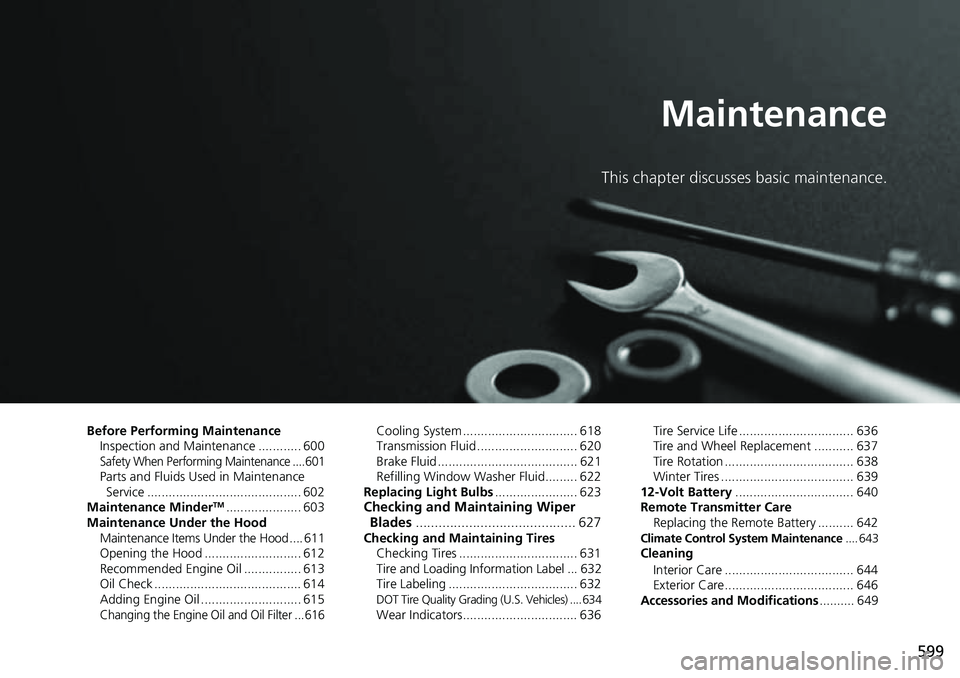 Maintenance

This chapter discusses basic maintenance.

Before Performing Maintenance
Inspection and Maintenance ............ 600
Safety When Performing Maintenance ....601
Parts and Fluids Used in Maintenance Service ........................................... 602
Maintenance Minder™ ..................... 603
Maintenance Under the Hood
Maintenance Items Under the Hood.... 611
Opening the Hood ........................... 612
Recommended Engine Oil ................ 613
Oil Check ......................................... 614
Adding Engine Oil ............................ 615
Changing the Engine Oil and Oil Filter ...616

Cooling System ................................ 618
Transmission Fluid ............................ 620
Brake Fluid ....................................... 621
Refilling Window Washer Fluid......... 622
Replacing Light Bulbs ....................... 623
Checking and Maintaining Wiper Blades .......................................... 627
Checking and Maintaining Tires
Checking Tires ................................. 631
Tire and Loading Information Label ... 632
Tire Labeling .................................... 632
DOT Tire Quality Grading (U.S. Vehicles) ....634
Wear Indicators................................ 636

Tire Service Life ................................ 636
Tire and Wheel Replacement ........... 637
Tire Rotation .................................... 638
Winter Tires ..................................... 639
12-Volt Battery ................................. 640
Remote Transmitter Care
Replacing the Remote Battery .......... 642
Climate Control System Maintenance .... 643
Cleaning
Interior Care .................................... 644
Exterior Care.................................... 646
Accessories and Modifications .......... 649

599

carmanualsonline.info